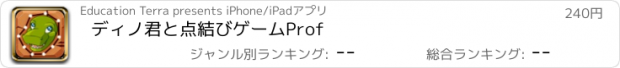 Education Terra presents iPhone/iPadアプリ

240円

ディノ君と点結びゲームProf

ジャンル別ランキング: --

総合ランキング: --